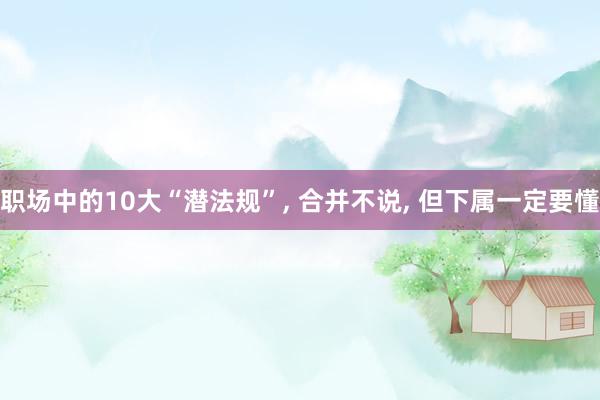 职场中的10大“潜法规”, 合并不说, 但下属一定要懂